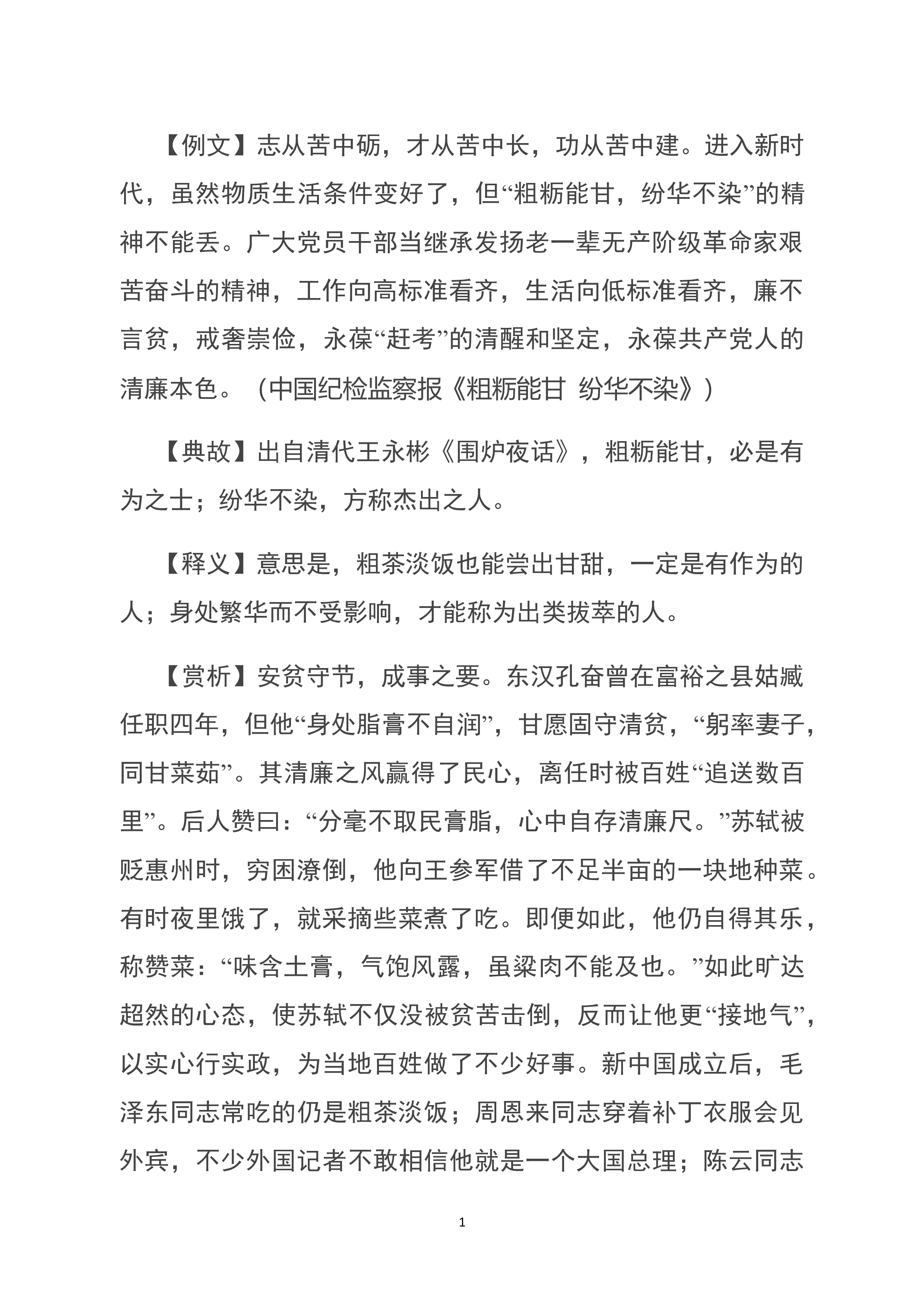 【例文】志从苦中砺，才从苦中长，功从苦中建。进入新时代，虽然物质生活条件变好了，但“粗粝能甘，纷华不染”的精神不能丢。广大党员干部当继承发扬老一辈无产阶级革命家艰苦奋斗的精神，工作向高标准看齐，生活向低标准看齐，廉不言贫，戒奢崇俭，永葆“赶考”的清醒和坚定，永葆共产党人的清廉本色。（中国纪检监察报《粗粝能甘 纷华不染》）

【典故】出自清代王永彬《围炉夜话》，粗粝能甘，必是有为之士；纷华不染，方称杰出之人。

【释义】意思是，粗茶淡饭也能尝出甘甜，一定是有作为的人；身处繁华而不受影响，才能称为出类拔萃的人。

【赏析】安贫守节，成事之要。东汉孔奋曾在富裕之县姑臧任职四年，但他“身处脂膏不自润”，甘愿固守清贫，“躬率妻子，同甘菜茹”。其清廉之风赢得了民心，离任时被百姓“追送数百里”。后人赞曰：“分毫不取民膏脂，心中自存清廉尺。”苏轼被贬惠州时，穷困潦倒，他向王参军借了不足半亩的一块地种菜。有时夜里饿了，就采摘些菜煮了吃。即便如此，他仍自得其乐，称赞菜：“味含土膏，气饱风露，虽粱肉不能及也。”如此旷达超然的心态，使苏轼不仅没被贫苦击倒，反而让他更“接地气”，以实心行实政，为当地百姓做了不少好事。新中国成立后，毛泽东同志常吃的仍是粗茶淡饭；周恩来同志穿着补丁衣服会见外宾，不少外国记者不敢相信他就是一个大国总理；陈云同志

1